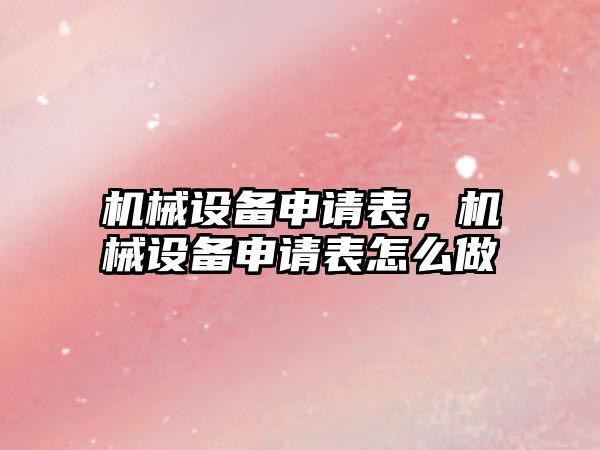 机械设备申请表，机械设备申请表怎么做